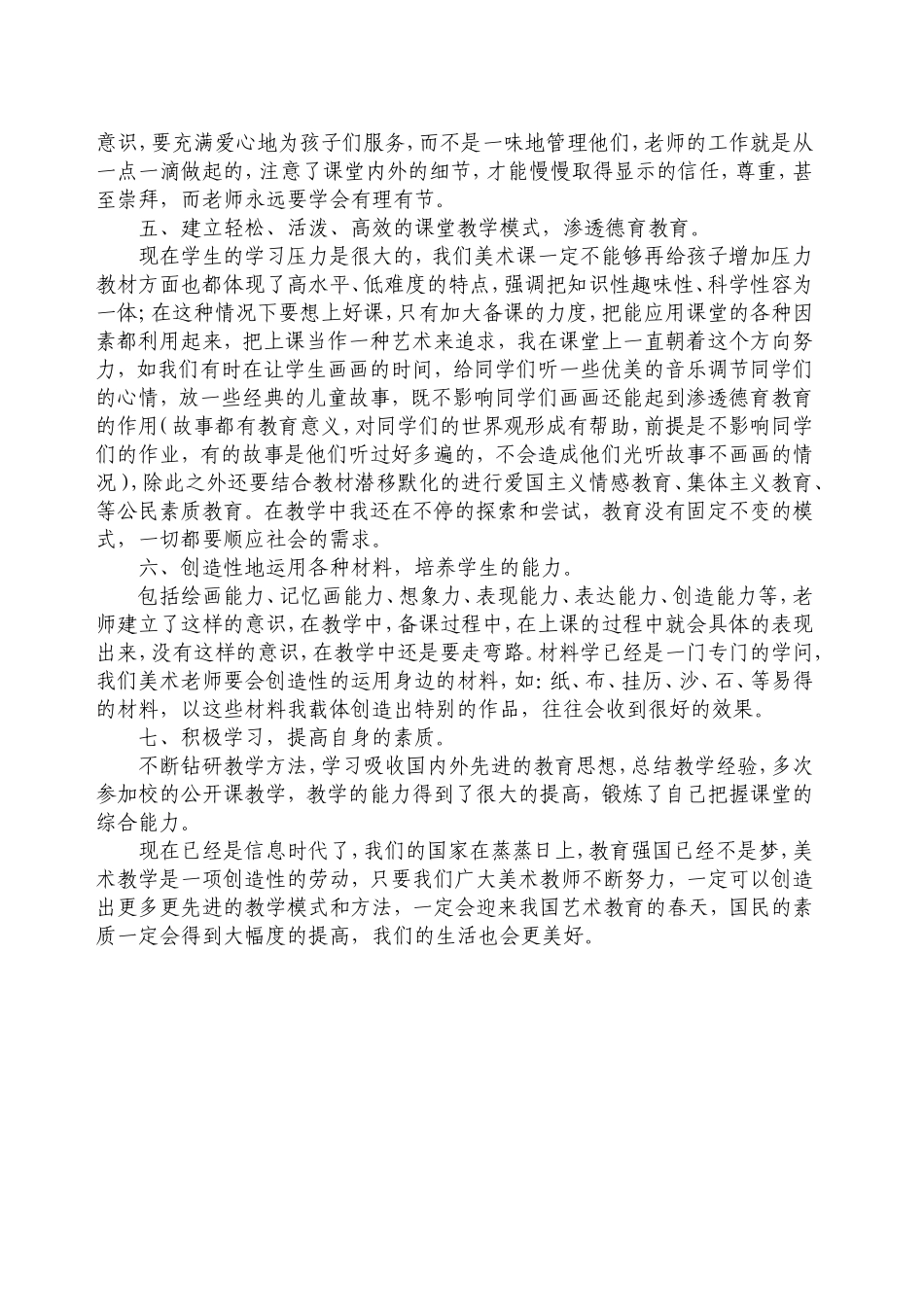 意识，要充满爱心地为孩子们服务，而不是一味地管理他们，老师的工作就是从一点一滴做起的，注意了课堂内外的细节，才能慢慢取得显示的信任，尊重，甚至崇拜，而老师永远要学会有理有节。

五、建立轻松、活泼、高效的课堂教学模式，渗透德育教育。

现在学生的学习压力是很大的，我们美术课一定不能够再给孩子增加压力教材方面也都体现了高水平、低难度的特点，强调把知识性趣味性、科学性容为一体；在这种情况下要想上好课，只有加大备课的力度，把能应用课堂的各种因素都利用起来，把上课当作一种艺术来追求，我在课堂上一直朝着这个方向努力，如我们有时在让学生画画的时间，给同学们听一些优美的音乐调节同学们的心情，放一些经典的儿童故事，既不影响同学们画画还能起到渗透德育教育的作用（故事都有教育意义，对同学们的世界观形成有帮助，前提是不影响同学们的作业，有的故事是他们听过好多遍的，不会造成他们光听故事不画画的情况），除此之外还要结合教材潜移默化的进行爱国主义情感教育、集体主义教育、等公民素质教育。在教学中我还在不停的探索和尝试，教育没有固定不变的模式，一切都要顺应社会的需求。

六、创造性地运用各种材料，培养学生的能力。

包括绘画能力、记忆画能力、想象力、表现能力、表达能力、创造能力等，老师建立了这样的意识，在教学中，备课过程中，在上课的过程中就会具体的表现出来，没有这样的意识，在教学中还是要走弯路。材料学已经是一门专门的学问，我们美术老师要会创造性的运用身边的材料，如：纸、布、挂历、沙、石、等易得的材料，以这些材料我载体创造出特别的作品，往往会收到很好的效果。

七、积极学习，提高自身的素质。

不断钻研教学方法，学习吸收国内外先进的教育思想，总结教学经验，多次参加校的公开课教学，教学的能力得到了很大的提高，锻炼了自己把握课堂的综合能力。

现在已经是信息时代了，我们的国家在蒸蒸日上，教育强国已经不是梦，美术教学是一项创造性的劳动，只要我们广大美术教师不断努力，一定可以创造出更多更先进的教学模式和方法，一定会迎来我国艺术教育的春天，国民的素质一定会得到大幅度的提高，我们的生活也会更美好。